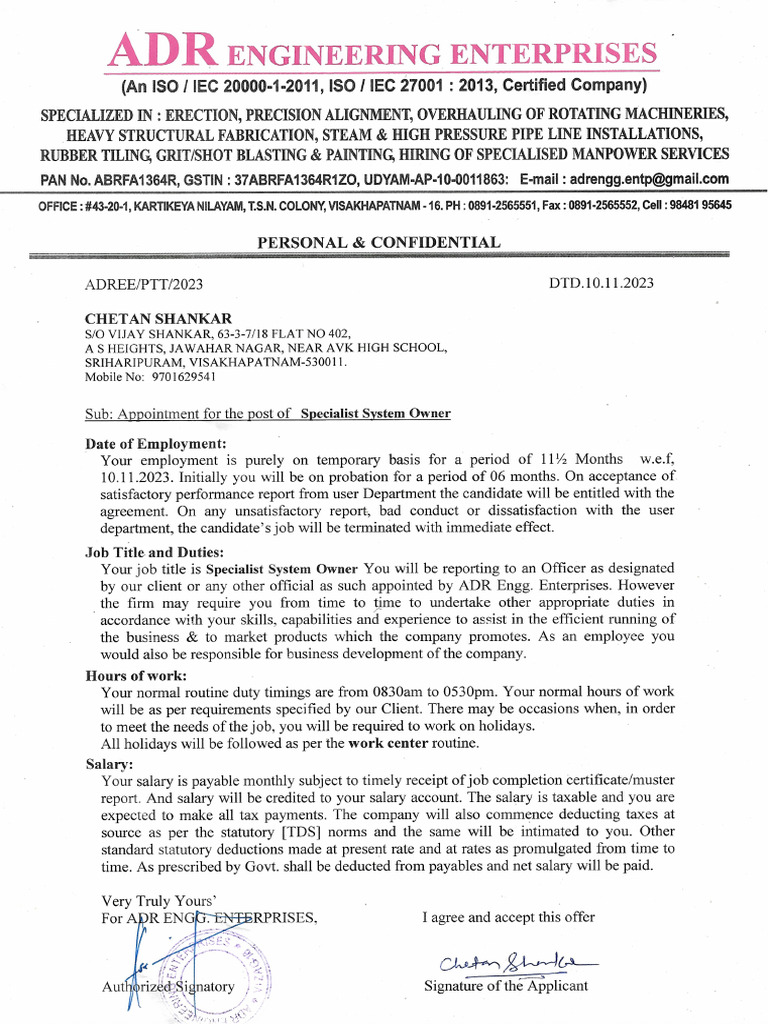 ADR ENGINEERING ENTERPRISES
(An ISO / IEC 20000-1-2011, ISO / IEC 27001 : 2013, Certified Company)
SPECIALIZED IN : ERECTION, PRECISION ALIGNMENT, OVERHAULING OF ROTATING MACHINERIES, HEAVY STRUCTURAL FABRICATION, STEAM & HIGH PRESSURE PIPE LINE INSTALLATIONS, RUBBER TILING, GRIT/SHOT BLASTING & PAINTING, HIRING OF SPECIALISED MANPOWER SERVICES
PAN No. ABRFA1364R, GSTIN : 37ABRFA1364R1ZO, UDYAM-AP-10-0011863: E-mail : adrengg.entp@gmail.com
OFFICE : #43-20-1, KARTIKEYA NILAYAM, T.S.N. COLONY, VISAKHAPATNAM - 16. PH : 0891-2565551, Fax : 0891-2565552, Cell : 98481 95645

PERSONAL & CONFIDENTIAL

ADREE/PTT/2023 DTD.10.11.2023

CHETAN SHANKAR
S/O VIJAY SHANKAR, 63-3-7/18 FLAT NO 402,
A S HEIGHTS, JAWAHAR NAGAR, NEAR AVK HIGH SCHOOL,
SRIHARIPURAM, VISAKHAPATNAM-530011.
Mobile No: 9701629541

Sub: Appointment for the post of Specialist System Owner

Date of Employment:
Your employment is purely on temporary basis for a period of 11½ Months w.e.f, 10.11.2023. Initially you will be on probation for a period of 06 months. On acceptance of satisfactory performance report from user Department the candidate will be entitled with the agreement. On any unsatisfactory report, bad conduct or dissatisfaction with the user department, the candidate's job will be terminated with immediate effect.

Job Title and Duties:
Your job title is Specialist System Owner You will be reporting to an Officer as designated by our client or any other official as such appointed by ADR Engg. Enterprises. However the firm may require you from time to time to undertake other appropriate duties in accordance with your skills, capabilities and experience to assist in the efficient running of the business & to market products which the company promotes. As an employee you would also be responsible for business development of the company.

Hours of work:
Your normal routine duty timings are from 0830am to 0530pm. Your normal hours of work will be as per requirements specified by our Client. There may be occasions when, in order to meet the needs of the job, you will be required to work on holidays.
All holidays will be followed as per the work center routine.

Salary:
Your salary is payable monthly subject to timely receipt of job completion certificate/muster report. And salary will be credited to your salary account. The salary is taxable and you are expected to make all tax payments. The company will also commence deducting taxes at source as per the statutory [TDS] norms and the same will be intimated to you. Other standard statutory deductions made at present rate and at rates as promulgated from time to time. As prescribed by Govt. shall be deducted from payables and net salary will be paid.

Very Truly Yours'
For ADR ENGG. ENTERPRISES,

Authorized Signatory

I agree and accept this offer

Chetan Shankar
Signature of the Applicant